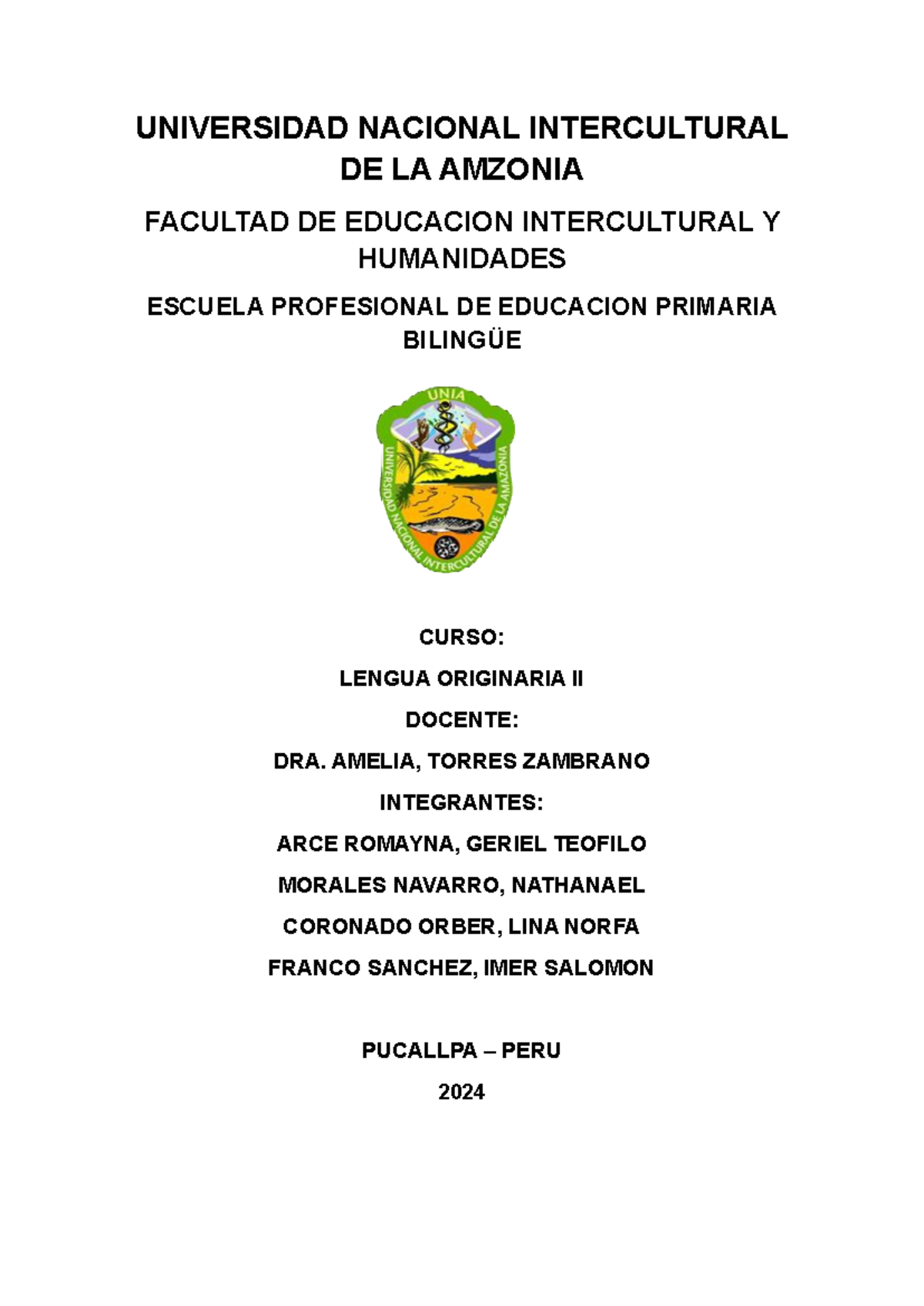 UNIVERSIDAD NACIONAL INTERCULTURAL DE LA AMZONIA

FACULTAD DE EDUCACION INTERCULTURAL Y HUMANIDADES

ESCUELA PROFESIONAL DE EDUCACION PRIMARIA BILINGÜE

UNIA

UNIVERSIDAD NACIONAL INTERCULTURAL DE LA AMAZONIA

CURSO:

LENGUA ORIGINARIA II

DOCENTE:

DRA. AMELIA, TORRES ZAMBRANO

INTEGRANTES:

ARCE ROMAYNA, GERIEL TEOFILO

MORALES NAVARRO, NATHANAEL

CORONADO ORBER, LINA NORFA

FRANCO SANCHEZ, IMER SALOMON

PUCALLPA – PERU

2024